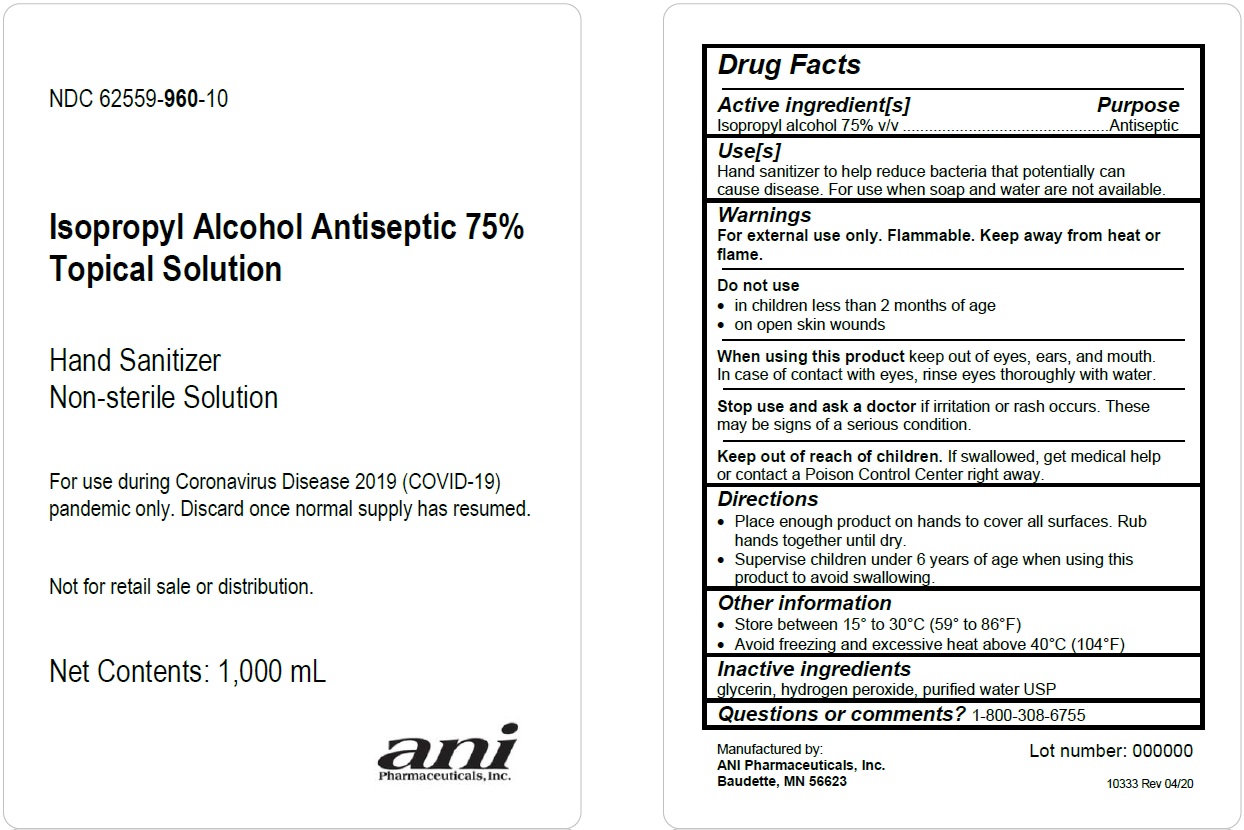 NDC 62559-960-10

Isopropyl Alcohol Antiseptic 75% Topical Solution

Hand Sanitizer
Non-sterile Solution

For use during Coronavirus Disease 2019 (COVID-19) pandemic only. Discard once normal supply has resumed.

Not for retail sale or distribution.

Net Contents: 1,000 mL

ani
Pharmaceuticals, Inc.

Drug Facts

Active ingredient[s] Purpose
Isopropyl alcohol 75% v/v Antiseptic

Use[s]
Hand sanitizer to help reduce bacteria that potentially can cause disease. For use when soap and water are not available.

Warnings
For external use only. Flammable. Keep away from heat or flame.

Do not use
• in children less than 2 months of age
• on open skin wounds

When using this product keep out of eyes, ears, and mouth. In case of contact with eyes, rinse eyes thoroughly with water.

Stop use and ask a doctor if irritation or rash occurs. These may be signs of a serious condition.

Keep out of reach of children. If swallowed, get medical help or contact a Poison Control Center right away.

Directions
• Place enough product on hands to cover all surfaces. Rub hands together until dry.
• Supervise children under 6 years of age when using this product to avoid swallowing.

Other information
• Store between 15° to 30°C (59° to 86°F)
• Avoid freezing and excessive heat above 40°C (104°F)

Inactive ingredients
glycerin, hydrogen peroxide, purified water USP

Questions or comments? 1-800-308-6755

Manufactured by:
ANI Pharmaceuticals, Inc.
Baudette, MN 56623

Lot number: 000000

10333 Rev 04/20